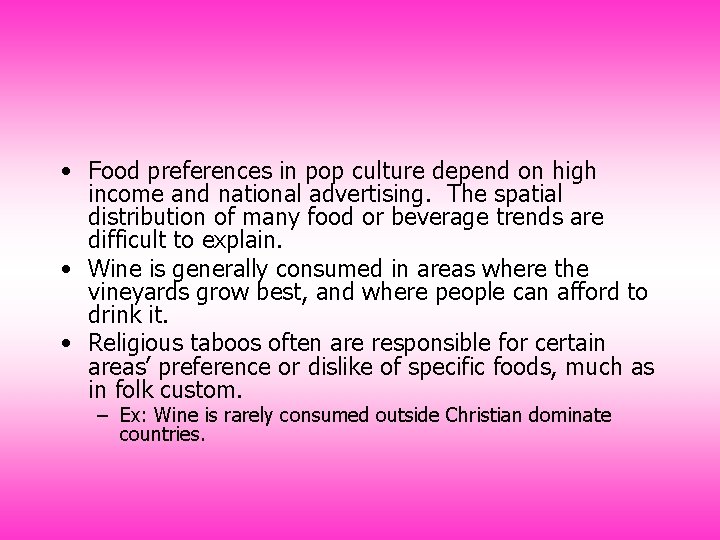 • Food preferences in pop culture depend on high income and national advertising.  The spatial distribution of many food or beverage trends are difficult to explain.

• Wine is generally consumed in areas where the vineyards grow best, and where people can afford to drink it.

• Religious taboos often are responsible for certain areas' preference or dislike of specific foods, much as in folk custom.

– Ex: Wine is rarely consumed outside Christian dominate countries.